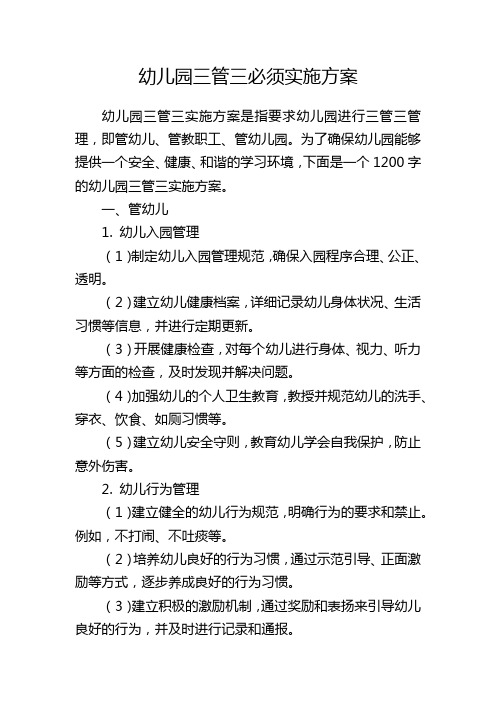 幼儿园三管三必须实施方案

幼儿园三管三实施方案是指要求幼儿园进行三管三管理，即管幼儿、管教职工、管幼儿园。为了确保幼儿园能够提供一个安全、健康、和谐的学习环境，下面是一个 1200 字的幼儿园三管三实施方案。

一、管幼儿

1. 幼儿入园管理

（1）制定幼儿入园管理规范，确保入园程序合理、公正、透明。

（2）建立幼儿健康档案，详细记录幼儿身体状况、生活习惯等信息，并进行定期更新。

（3）开展健康检查，对每个幼儿进行身体、视力、听力等方面的检查，及时发现并解决问题。

（4）加强幼儿的个人卫生教育，教授并规范幼儿的洗手、穿衣、饮食、如厕习惯等。

（5）建立幼儿安全守则，教育幼儿学会自我保护，防止意外伤害。

2. 幼儿行为管理

（1）建立健全的幼儿行为规范，明确行为的要求和禁止。例如，不打闹、不吐痰等。

（2）培养幼儿良好的行为习惯，通过示范引导、正面激励等方式，逐步养成良好的行为习惯。

（3）建立积极的激励机制，通过奖励和表扬来引导幼儿良好的行为，并及时进行记录和通报。